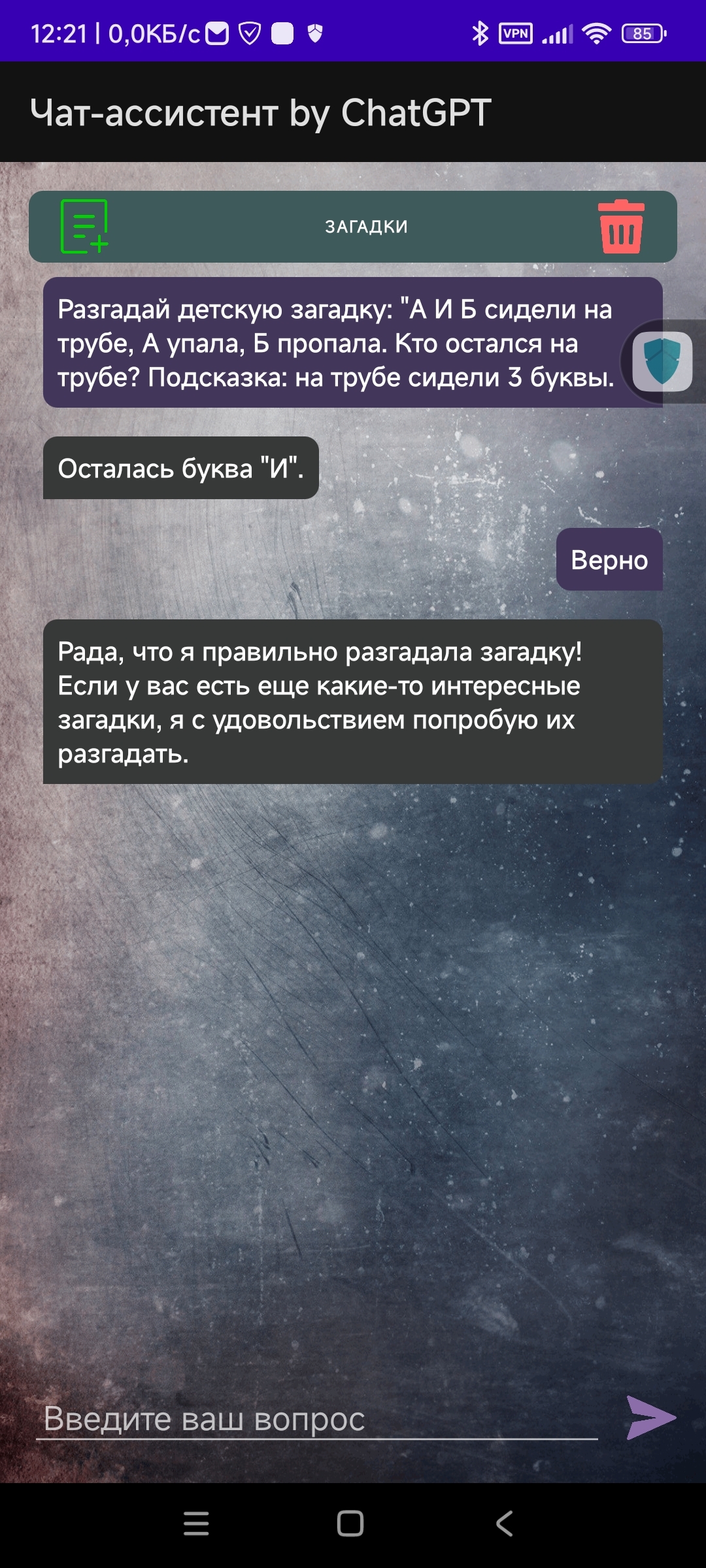 12:21 | 0,0КБ/с VPN 85

Чат-ассистент by ChatGPT

ЗАГАДКИ

Разгадай детскую загадку: "А И Б сидели на трубе, А упала, Б пропала. Кто остался на трубе? Подсказка: на трубе сидели 3 буквы.

Осталась буква "И".

Верно

Рада, что я правильно разгадала загадку! Если у вас есть еще какие-то интересные загадки, я с удовольствием попробую их разгадать.

Введите ваш вопрос